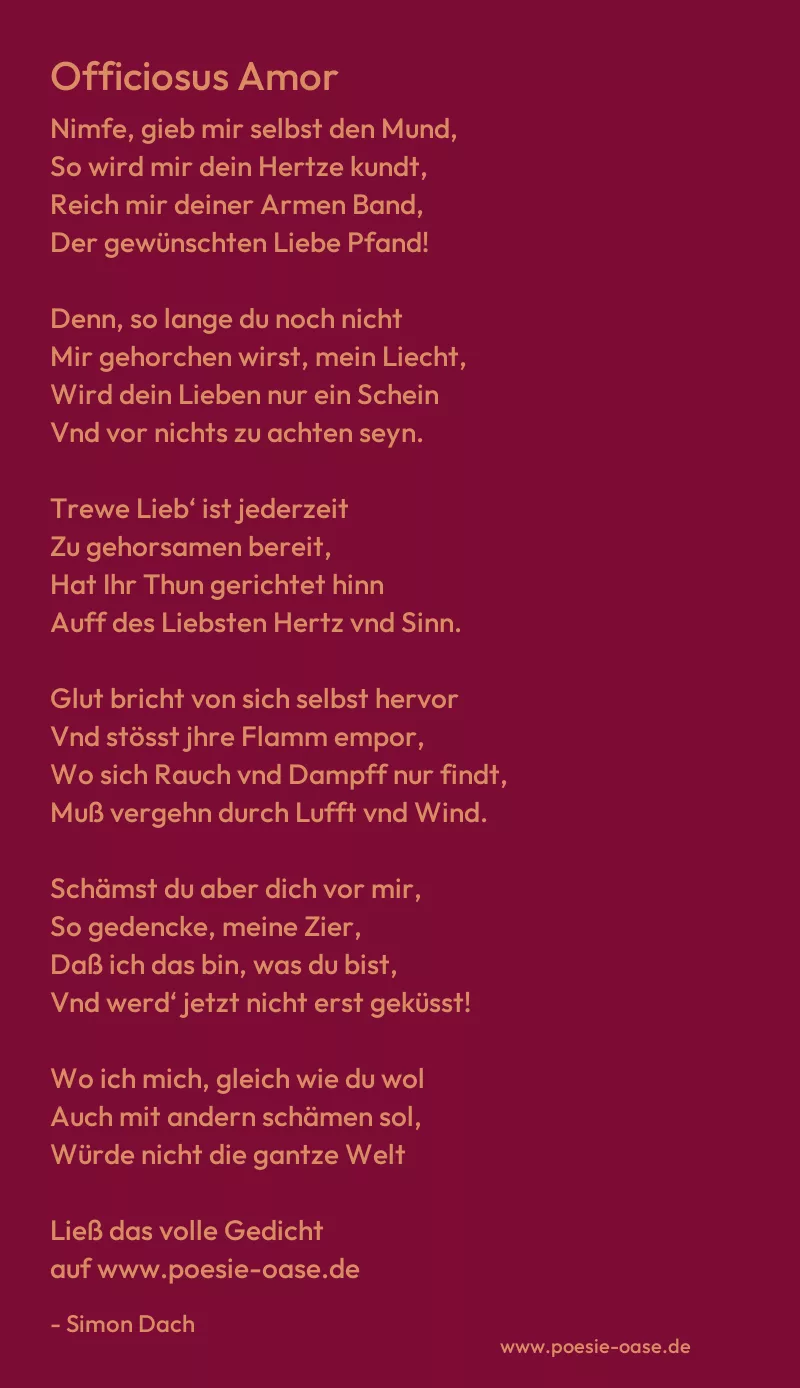 Officiosus Amor

Nimfe, gieb mir selbst den Mund,
So wird mir dein Hertze kundt,
Reich mir deiner Armen Band,
Der gewünschten Liebe Pfand!

Denn, so lange du noch nicht
Mir gehorchen wirst, mein Liecht,
Wird dein Lieben nur ein Schein
Vnd vor nichts zu achten seyn.

Trewe Lieb' ist jederzeit
Zu gehorsamen bereit,
Hat Ihr Thun gerichtet hinn
Auff des Liebsten Hertz vnd Sinn.

Glut bricht von sich selbst hervor
Vnd stösst jhre Flamm empor,
Wo sich Rauch vnd Dampff nur findt,
Muß vergehn durch Lufft vnd Wind.

Schämst du aber dich vor mir,
So gedencke, meine Zier,
Daß ich das bin, was du bist,
Vnd werd' jetzt nicht erst geküsst!

Wo ich mich, gleich wie du wol
Auch mit andern schämen sol,
Würde nicht die gantze Welt

Ließ das volle Gedicht
auf www.poesie-oase.de

- Simon Dach

www.poesie-oase.de